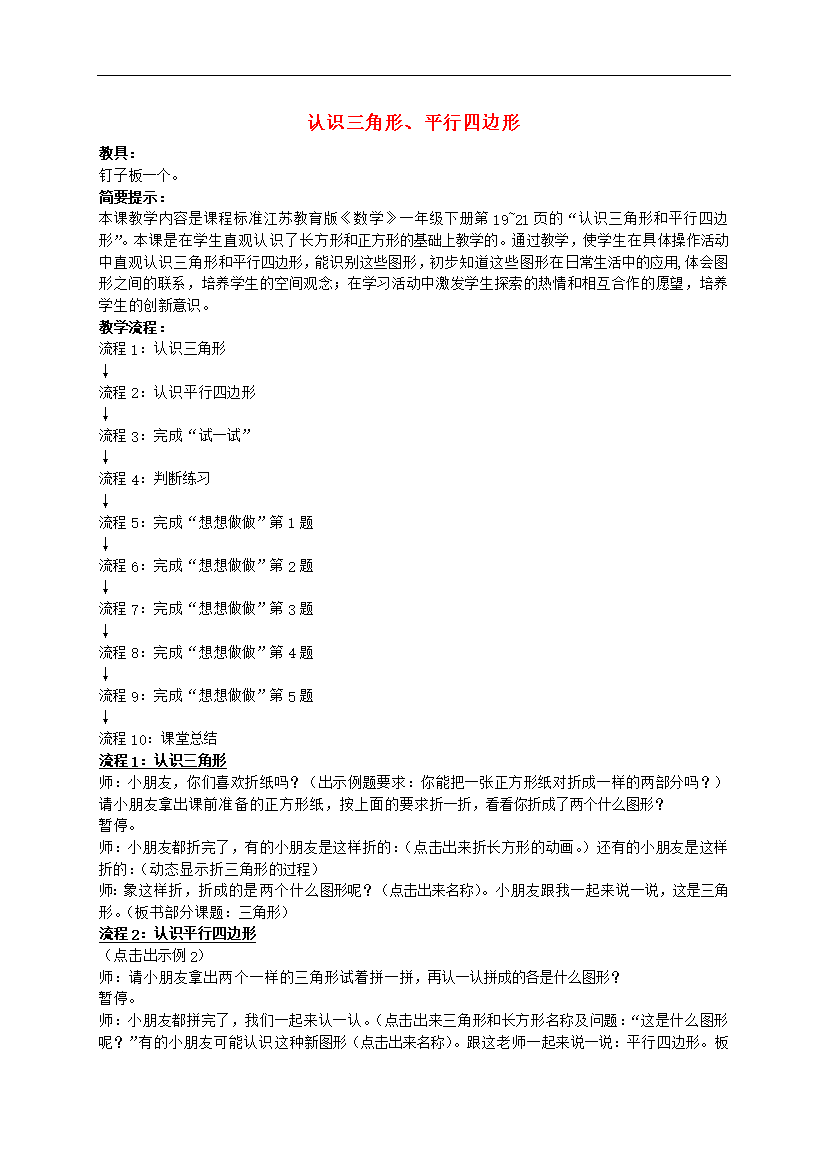 认识三角形、平行四边形

教具：
钉子板一个。

简要提示：
本课教学内容是课程标准江苏教育版《数学》一年级下册第19~21页的“认识三角形和平行四边形”。本课是在学生直观认识了长方形和正方形的基础上教学的。通过教学，使学生在具体操作活动中直观认识三角形和平行四边形，能识别这些图形，初步知道这些图形在日常生活中的应用，体会图形之间的联系，培养学生的空间观念；在学习活动中激发学生探索的热情和相互合作的愿望，培养学生的创新意识。

教学流程：
流程1：认识三角形
↓
流程2：认识平行四边形
↓
流程3：完成“试一试”
↓
流程4：判断练习
↓
流程5：完成“想想做做”第1题
↓
流程6：完成“想想做做”第2题
↓
流程7：完成“想想做做”第3题
↓
流程8：完成“想想做做”第4题
↓
流程9：完成“想想做做”第5题
↓
流程10：课堂总结

流程1：认识三角形
师：小朋友，你们喜欢折纸吗？（出示例题要求：你能把一张正方形纸对折成一样的两部分吗？）请小朋友拿出课前准备的正方形纸，按上面的要求折一折，看看你折成了两个什么图形？
暂停。
师：小朋友都折完了，有的小朋友是这样折的：（点击出来折长方形的动画。）还有的小朋友是这样折的：（动态显示折三角形的过程）
师：象这样折，折成的是两个什么图形呢？（点击出来名称）。小朋友跟我一起来说一说，这是三角形。（板书部分课题：三角形）

流程2：认识平行四边形
（点击出示例2）
师：请小朋友拿出两个一样的三角形试着拼一拼，再认一认拼成的各是什么图形？
暂停。
师：小朋友都拼完了，我们一起来认一认。（点击出来三角形和长方形名称及问题：“这是什么图形呢？”有的小朋友可能认识这种新图形（点击出来名称）。跟这老师一起来说一说：平行四边形。板